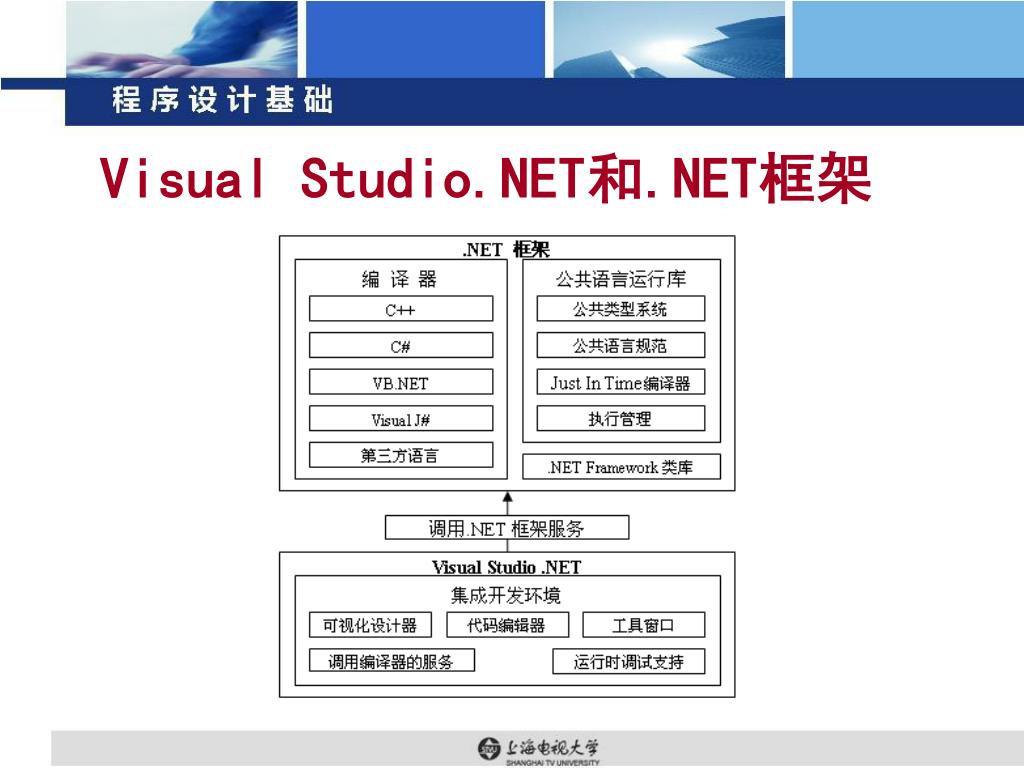 程序设计基础

Visual Studio.NET和.NET框架

.NET 框架

编 译 器

C++

C#

VB.NET

Visual J#

第三方语言

公共语言运行库

公共类型系统

公共语言规范

Just In Time编译器

执行管理

.NET Framework 类库

调用.NET 框架服务

Visual Studio .NET

集成开发环境

可视化设计器

代码编辑器

工具窗口

调用编译器的服务

运行时调试支持

上海电视大学
SHANGHAI TV UNIVERSITY